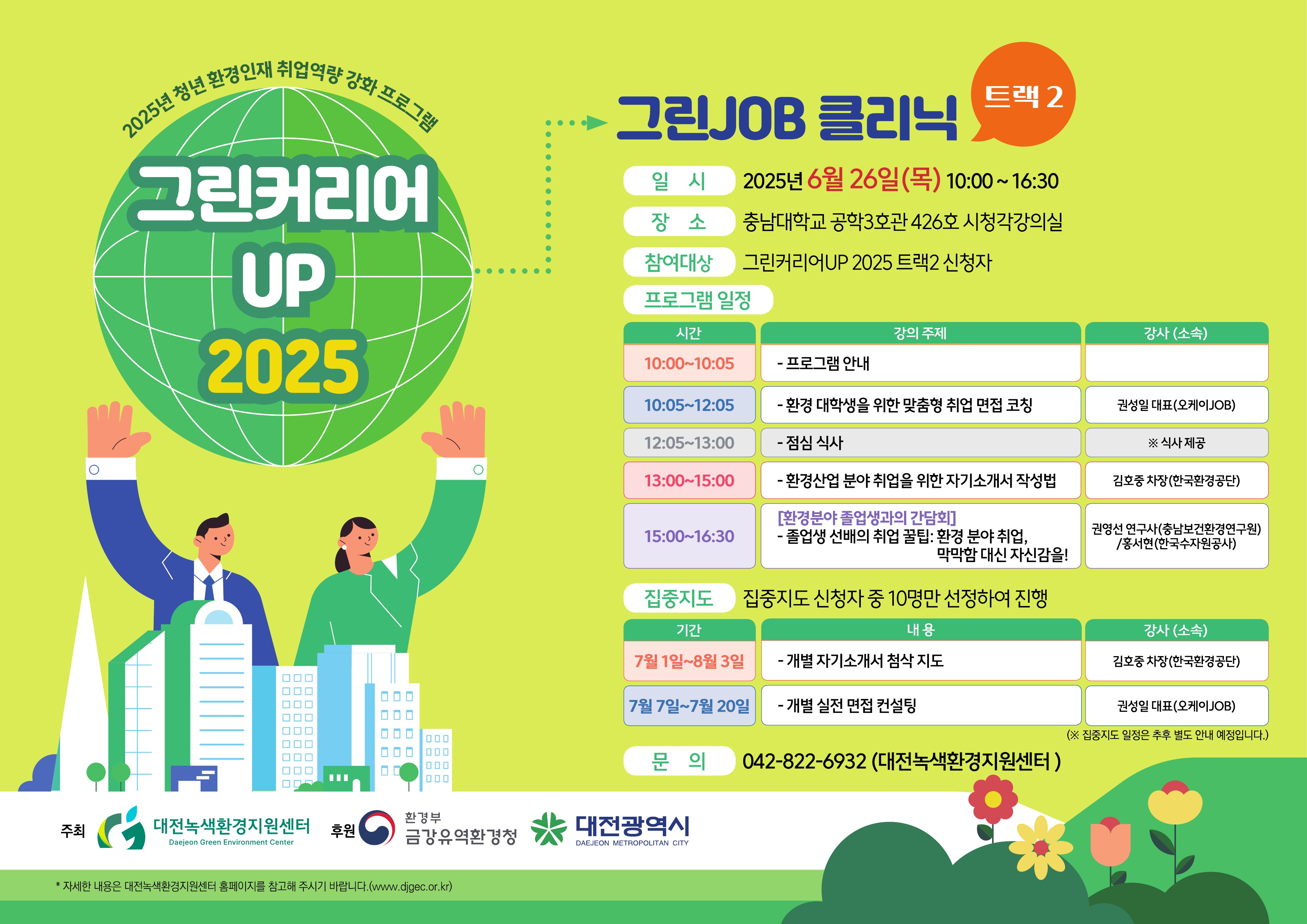 2025년 청년 환경인재 취업역량 강화 프로그램

그린커리어
UP
2025

그린JOB 클리닉

트랙 2

일 시 2025년 6월 26일(목) 10:00 ~ 16:30

장 소 충남대학교 공학3호관 426호 시청각강의실

참여대상 그린커리어UP 2025 트랙2 신청자

프로그램 일정

| 시간 | 강의 주제 | 강사 (소속) |
|---|---|---|
| 10:00~10:05 | - 프로그램 안내 | |
| 10:05~12:05 | - 환경 대학생을 위한 맞춤형 취업 면접 코칭 | 권성일 대표(오케이JOB) |
| 12:05~13:00 | - 점심 식사 | ※ 식사 제공 |
| 13:00~15:00 | - 환경산업 분야 취업을 위한 자기소개서 작성법 | 김호중 차장(한국환경공단) |
| 15:00~16:30 | [환경분야 졸업생과의 간담회] - 졸업생 선배의 취업 꿀팁: 환경 분야 취업, 막막함 대신 자신감을! | 권영선 연구사(충남보건환경연구원) /홍서현(한국수자원공사) |

집중지도 집중지도 신청자 중 10명만 선정하여 진행

| 기간 | 내 용 | 강사 (소속) |
|---|---|---|
| 7월 1일~8월 3일 | - 개별 자기소개서 첨삭 지도 | 김호중 차장(한국환경공단) |
| 7월 7일~7월 20일 | - 개별 실전 면접 컨설팅 | 권성일 대표(오케이JOB) |

(※ 집중지도 일정은 추후 별도 안내 예정입니다.)

문 의 042-822-6932 (대전녹색환경지원센터 )

주최 대전녹색환경지원센터 Daejeon Green Environment Center 후원 환경부 금강유역환경청 대전광역시 DAEJEON METROPOLITAN CITY

* 자세한 내용은 대전녹색환경지원센터 홈페이지를 참고해 주시기 바랍니다.(www.djgec.or.kr)